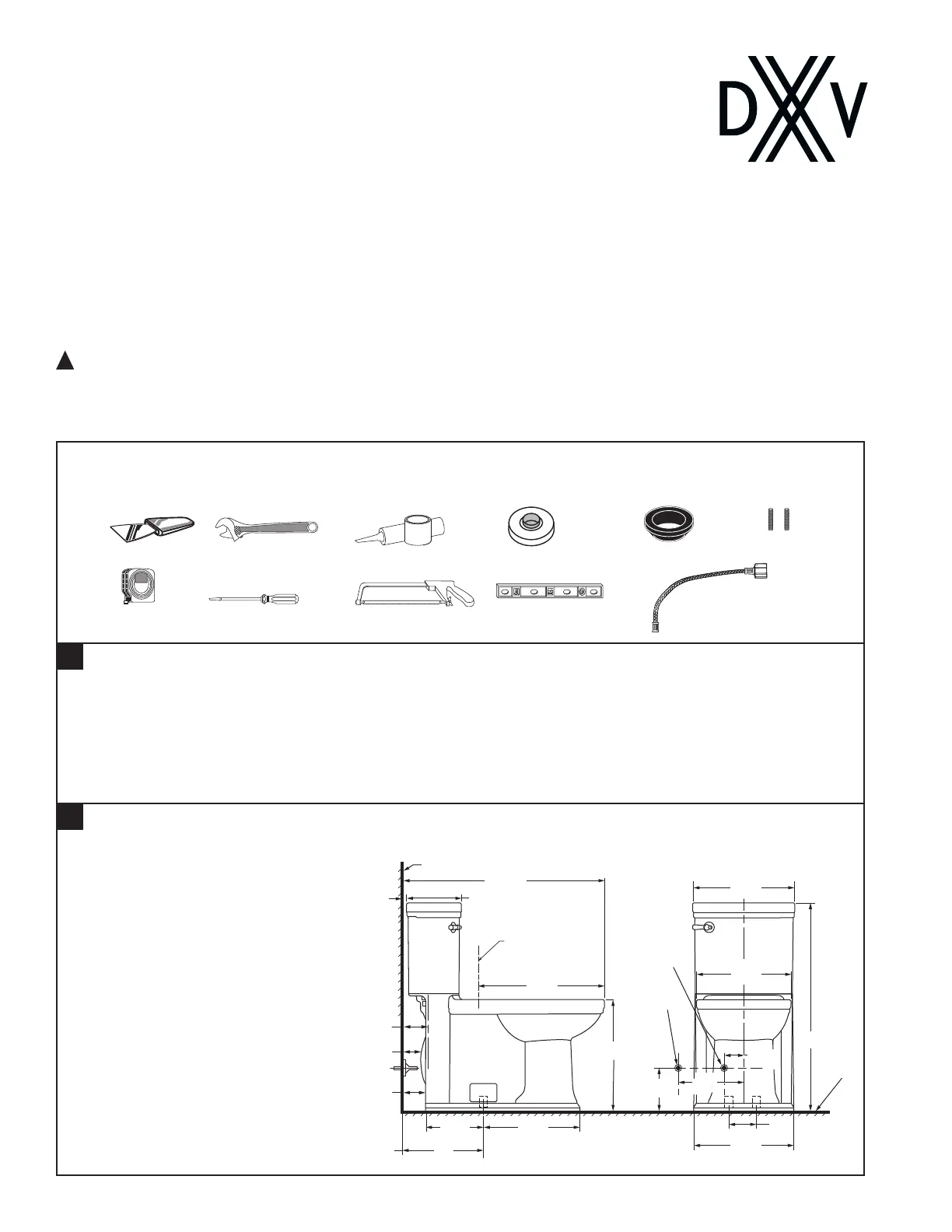 DXV